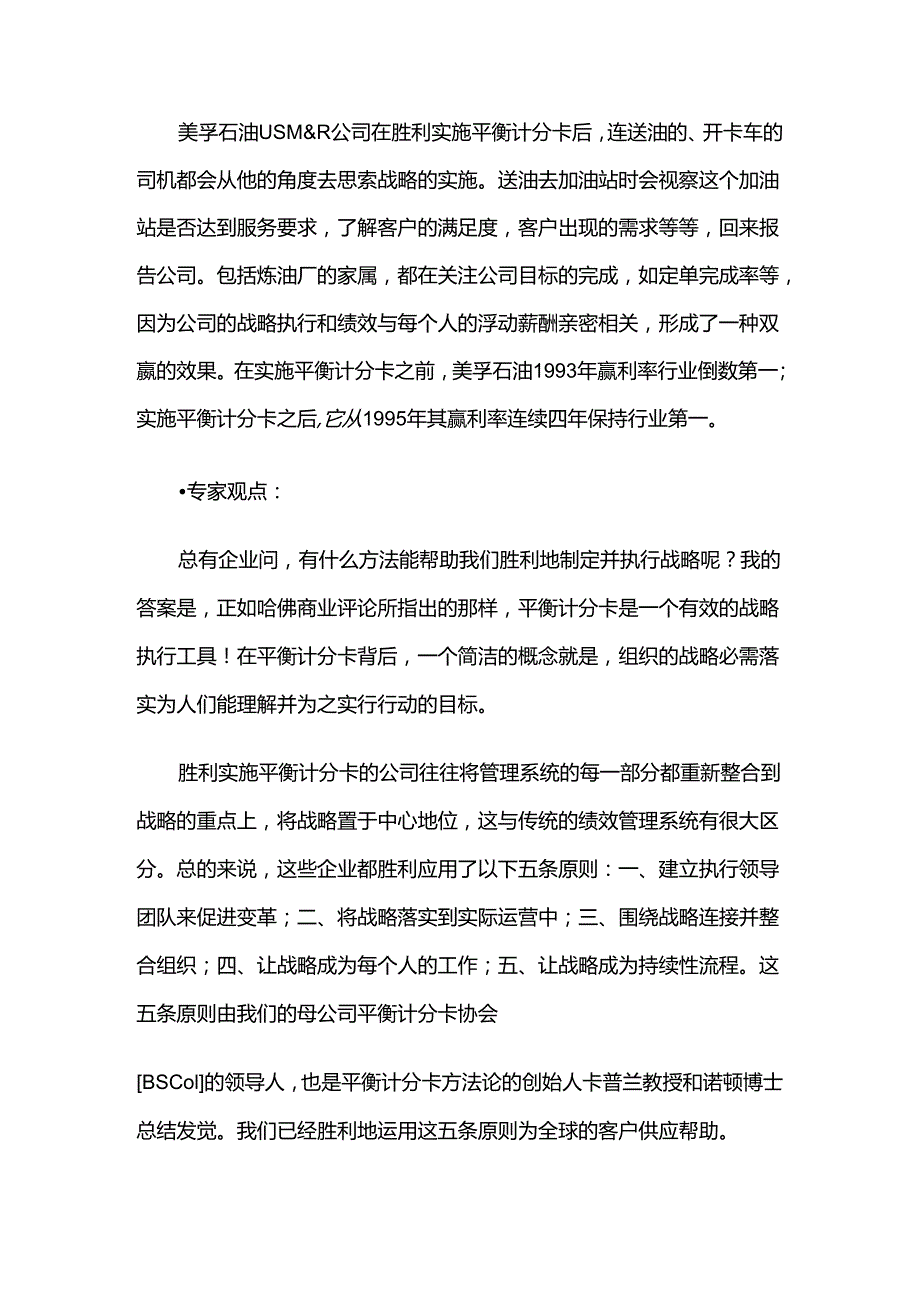 美孚石油USM&R公司在胜利实施平衡计分卡后，连送油的、开卡车的司机都会从他的角度去思索战略的实施。送油去加油站时会视察这个加油站是否达到服务要求，了解客户的满足度，客户出现的需求等等，回来报告公司。包括炼油厂的家属，都在关注公司目标的完成，如定单完成率等，因为公司的战略执行和绩效与每个人的浮动薪酬亲密相关，形成了一种双赢的效果。在实施平衡计分卡之前，美孚石油1993年赢利率行业倒数第一;实施平衡计分卡之后,它从1995年其赢利率连续四年保持行业第一。

•专家观点：

总有企业问，有什么方法能帮助我们胜利地制定并执行战略呢？我的答案是，正如哈佛商业评论所指出的那样，平衡计分卡是一个有效的战略执行工具！在平衡计分卡背后，一个简洁的概念就是，组织的战略必需落实为人们能理解并为之实行行动的目标。

胜利实施平衡计分卡的公司往往将管理系统的每一部分都重新整合到战略的重点上，将战略置于中心地位，这与传统的绩效管理系统有很大区分。总的来说，这些企业都胜利应用了以下五条原则：一、建立执行领导团队来促进变革；二、将战略落实到实际运营中；三、围绕战略连接并整合组织；四、让战略成为每个人的工作；五、让战略成为持续性流程。这五条原则由我们的母公司平衡计分卡协会

[BSCol]的领导人，也是平衡计分卡方法论的创始人卡普兰教授和诺顿博士总结发觉。我们已经胜利地运用这五条原则为全球的客户供应帮助。